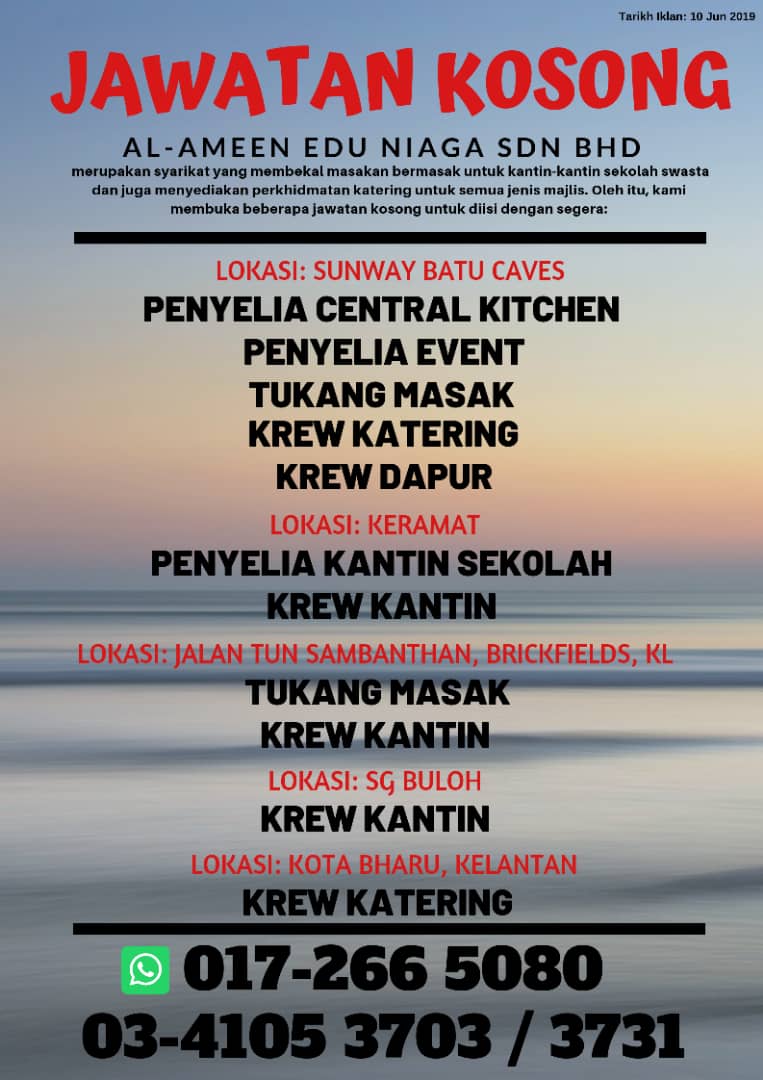 Tarikh Iklan: 10 Jun 2019

JAWATAN KOSONG

AL-AMEEN EDU NIAGA SDN BHD

merupakan syarikat yang membekal masakan bermasak untuk kantin-kantin sekolah swasta dan juga menyediakan perkhidmatan katering untuk semua jenis majlis. Oleh itu, kami membuka beberapa jawatan kosong untuk diisi dengan segera:

LOKASI: SUNWAY BATU CAVES

PENYELIA CENTRAL KITCHEN
PENYELIA EVENT
TUKANG MASAK
KREW KATERING
KREW DAPUR

LOKASI: KERAMAT

PENYELIA KANTIN SEKOLAH
KREW KANTIN

LOKASI: JALAN TUN SAMBANTHAN, BRICKFIELDS, KL

TUKANG MASAK
KREW KANTIN

LOKASI: SG BULOH

KREW KANTIN

LOKASI: KOTA BHARU, KELANTAN

KREW KATERING

017-266 5080
03-4105 3703 / 3731